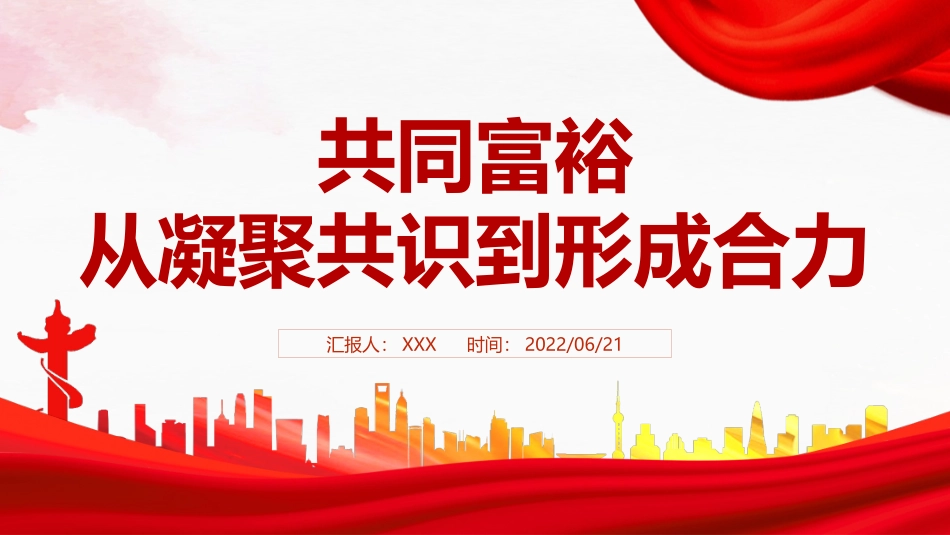 共同富裕
从凝聚共识到形成合力

汇报人：XXX　时间：2022/06/21